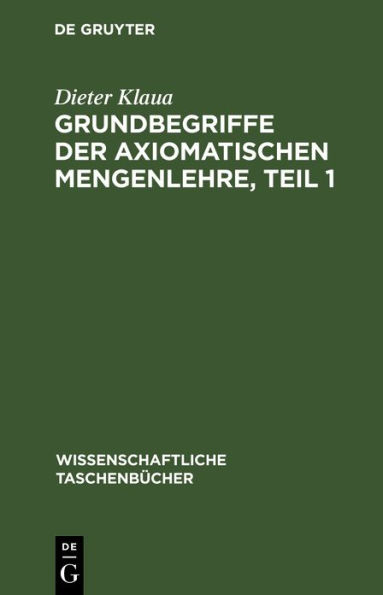 DE GRUYTER

Dieter Klaua

GRUNDBEGRIFFE DER AXIOMATISCHEN MENGENLEHRE, TEIL 1

WISSENSCHAFTLICHE TASCHENBÜCHER

DE G